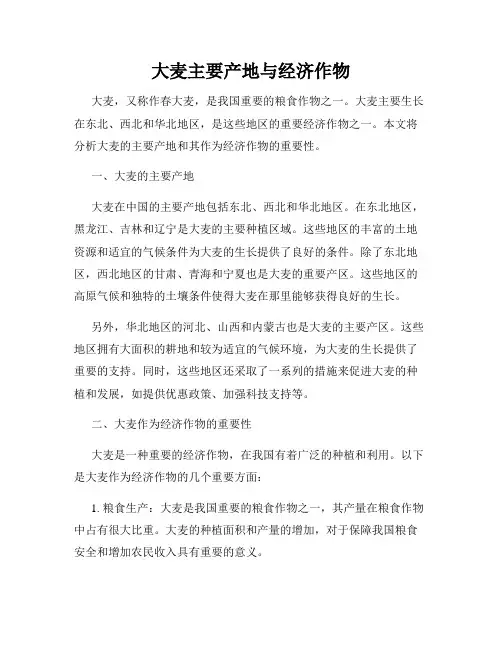 大麦主要产地与经济作物

大麦，又称作春大麦，是我国重要的粮食作物之一。大麦主要生长在东北、西北和华北地区，是这些地区的重要经济作物之一。本文将分析大麦的主要产地和其作为经济作物的重要性。

一、大麦的主要产地

大麦在中国的主要产地包括东北、西北和华北地区。在东北地区，黑龙江、吉林和辽宁是大麦的主要种植区域。这些地区的丰富的土地资源和适宜的气候条件为大麦的生长提供了良好的条件。除了东北地区，西北地区的甘肃、青海和宁夏也是大麦的重要产区。这些地区的高原气候和独特的土壤条件使得大麦在那里能够获得良好的生长。

另外，华北地区的河北、山西和内蒙古也是大麦的主要产区。这些地区拥有大面积的耕地和较为适宜的气候环境，为大麦的生长提供了重要的支持。同时，这些地区还采取了一系列的措施来促进大麦的种植和发展，如提供优惠政策、加强科技支持等。

二、大麦作为经济作物的重要性

大麦是一种重要的经济作物，在我国有着广泛的种植和利用。以下是大麦作为经济作物的几个重要方面：

1. 粮食生产：大麦是我国重要的粮食作物之一，其产量在粮食作物中占有很大比重。大麦的种植面积和产量的增加，对于保障我国粮食安全和增加农民收入具有重要的意义。